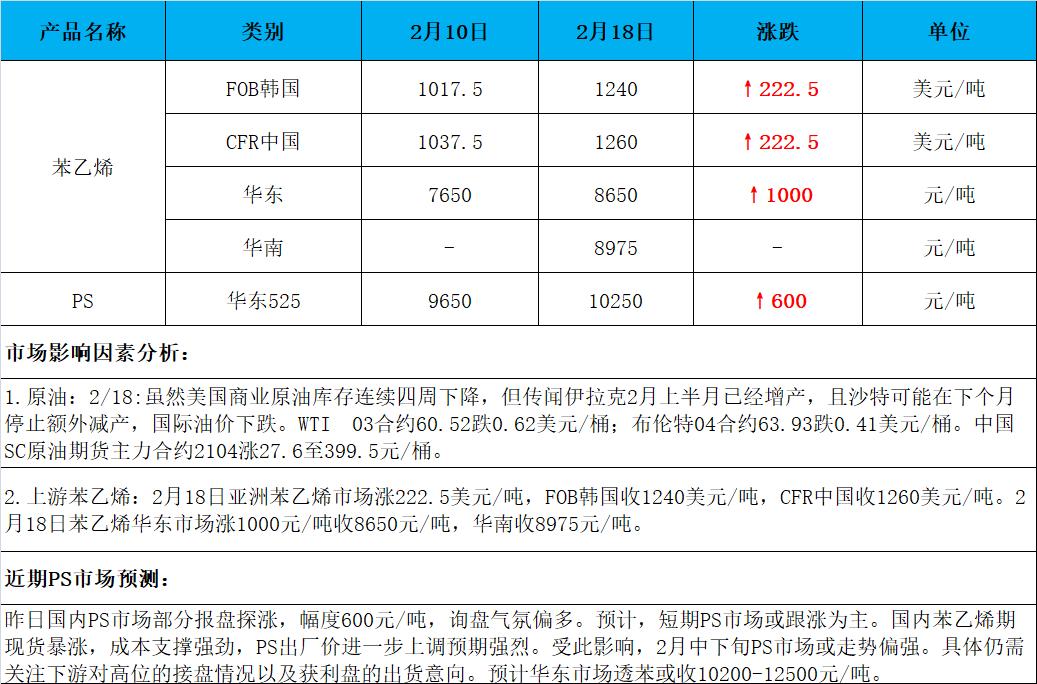 | 产品名称 | 类别 | 2月10日 | 2月18日 | 涨跌 | 单位 |
|---|---|---|---|---|---|
| 苯乙烯 | FOB韩国 | 1017.5 | 1240 | ↑222.5 | 美元/吨 |
|  | CFR中国 | 1037.5 | 1260 | ↑222.5 | 美元/吨 |
|  | 华东 | 7650 | 8650 | ↑1000 | 元/吨 |
|  | 华南 | - | 8975 | - | 元/吨 |
| PS | 华东525 | 9650 | 10250 | ↑600 | 元/吨 |

市场影响因素分析：

1.原油：2/18：虽然美国商业原油库存连续四周下降，但传闻伊拉克2月上半月已经增产，且沙特可能在下个月停止额外减产，国际油价下跌。WTI 03合约60.52跌0.62美元/桶；布伦特04合约63.93跌0.41美元/桶。中国SC原油期货主力合约2104涨27.6至399.5元/桶。

2.上游苯乙烯：2月18日亚洲苯乙烯市场涨222.5美元/吨，FOB韩国收1240美元/吨，CFR中国收1260美元/吨。2月18日苯乙烯华东市场涨1000元/吨收8650元/吨，华南收8975元/吨。

近期PS市场预测：

昨日国内PS市场部分报盘探涨，幅度600元/吨，询盘气氛偏多。预计，短期PS市场或跟涨为主。国内苯乙烯期现货暴涨，成本支撑强劲，PS出厂价进一步上调预期强烈。受此影响，2月中下旬PS市场或走势偏强。具体仍需关注下游对高位的接盘情况以及获利盘的出货意向。预计华东市场透苯或收10200-12500元/吨。